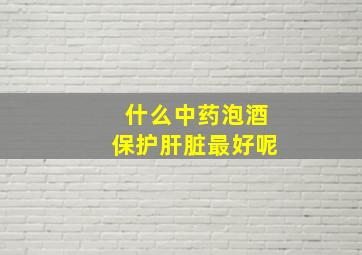 什么中药泡酒
保护肝脏最好呢